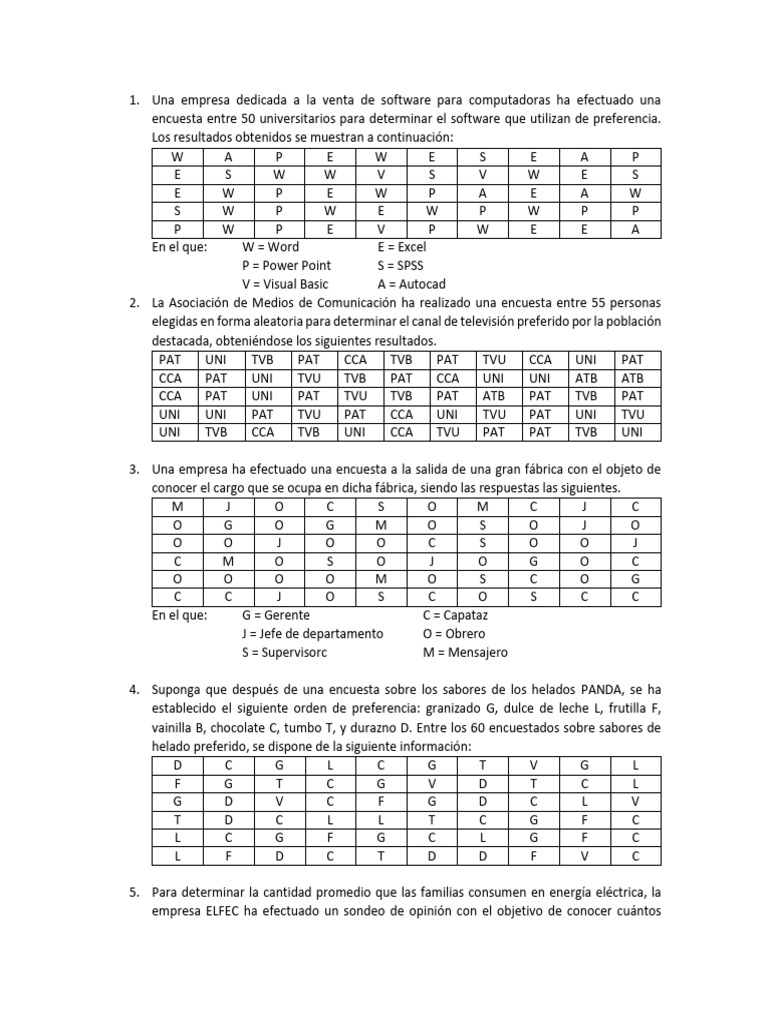 1. Una empresa dedicada a la venta de software para computadoras ha efectuado una encuesta entre 50 universitarios para determinar el software que utilizan de preferencia. Los resultados obtenidos se muestran a continuación:

| W | A | P | E | W | E | S | E | A | P |
|---|---|---|---|---|---|---|---|---|---|
| E | S | W | W | V | S | V | W | E | S |
| E | W | P | E | W | P | A | E | A | W |
| S | W | P | W | E | W | P | W | P | P |
| P | W | P | E | V | P | W | E | E | A |

En el que: W = Word E = Excel
P = Power Point S = SPSS
V = Visual Basic A = Autocad

2. La Asociación de Medios de Comunicación ha realizado una encuesta entre 55 personas elegidas en forma aleatoria para determinar el canal de televisión preferido por la población destacada, obteniéndose los siguientes resultados.

| PAT | UNI | TVB | PAT | CCA | TVB | PAT | TVU | CCA | UNI | PAT |
|---|---|---|---|---|---|---|---|---|---|---|
| CCA | PAT | UNI | TVU | TVB | PAT | CCA | UNI | UNI | ATB | ATB |
| CCA | PAT | UNI | PAT | TVU | TVB | PAT | ATB | PAT | TVB | PAT |
| UNI | UNI | PAT | TVU | PAT | CCA | UNI | TVU | PAT | UNI | TVU |
| UNI | TVB | CCA | TVB | UNI | CCA | TVU | PAT | PAT | TVB | UNI |

3. Una empresa ha efectuado una encuesta a la salida de una gran fábrica con el objeto de conocer el cargo que se ocupa en dicha fábrica, siendo las respuestas las siguientes.

| M | J | O | C | S | O | M | C | J | C |
|---|---|---|---|---|---|---|---|---|---|
| O | G | O | G | M | O | S | O | J | O |
| O | O | J | O | O | C | S | O | O | J |
| C | M | O | S | O | J | O | G | O | C |
| O | O | O | O | M | O | S | C | O | G |
| C | C | J | O | S | C | O | S | C | C |

En el que: G = Gerente C = Capataz
J = Jefe de departamento O = Obrero
S = Supervisorc M = Mensajero

4. Suponga que después de una encuesta sobre los sabores de los helados PANDA, se ha establecido el siguiente orden de preferencia: granizado G, dulce de leche L, frutilla F, vainilla B, chocolate C, tumbo T, y durazno D. Entre los 60 encuestados sobre sabores de helado preferido, se dispone de la siguiente información:

| D | C | G | L | C | G | T | V | G | L |
|---|---|---|---|---|---|---|---|---|---|
| F | G | T | C | G | V | D | T | C | L |
| G | D | V | C | F | G | D | C | L | V |
| T | D | C | L | L | T | C | G | F | C |
| L | C | G | F | G | C | L | G | F | C |
| L | F | D | C | T | D | D | F | V | C |

5. Para determinar la cantidad promedio que las familias consumen en energía eléctrica, la empresa ELFEC ha efectuado un sondeo de opinión con el objetivo de conocer cuántos